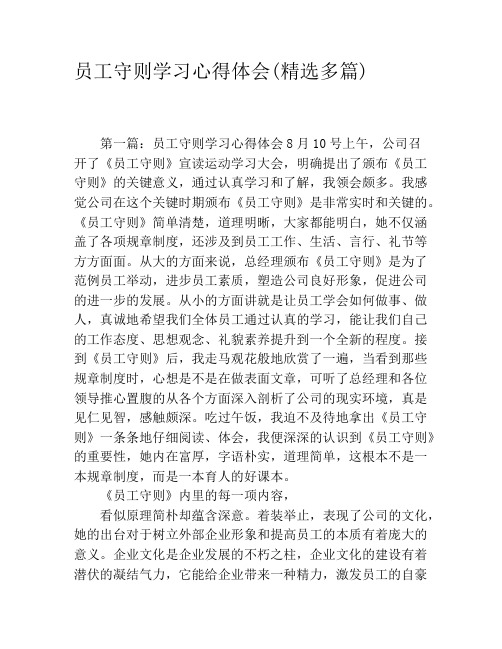 员工守则学习心得体会(精选多篇)

第一篇：员工守则学习心得体会 8 月 10 号上午，公司召开了《员工守则》宣读运动学习大会，明确提出了颁布《员工守则》的关键意义，通过认真学习和了解，我领会颇多。我感觉公司在这个关键时期颁布《员工守则》是非常实时和关键的。《员工守则》简单清楚，道理明晰，大家都能明白，她不仅涵盖了各项规章制度，还涉及到员工工作、生活、言行、礼节等方方面面。从大的方面来说，总经理颁布《员工守则》是为了范例员工举动，进步员工素质，塑造公司良好形象，促进公司的进一步的发展。从小的方面讲就是让员工学会如何做事、做人，真诚地希望我们全体员工通过认真的学习，能让我们自己的工作态度、思想观念、礼貌素养提升到一个全新的程度。接到《员工守则》后，我走马观花般地欣赏了一遍，当看到那些规章制度时，心想是不是在做表面文章，可听了总经理和各位领导推心置腹的从各个方面深入剖析了公司的现实环境，真是见仁见智，感触颇深。吃过午饭，我迫不及待地拿出《员工守则》一条条地仔细阅读、体会，我便深深的认识到《员工守则》的重要性，她内在富厚，字语朴实，道理简单，这根本不是一本规章制度，而是一本育人的好课本。

《员工守则》内里的每一项内容，

看似原理简朴却蕴含深意。着装举止，表现了公司的文化，她的出台对于树立外部企业形象和提高员工的本质有着庞大的意义。企业文化是企业发展的不朽之柱，企业文化的建设有着潜伏的凝结气力，它能给企业带来一种精力，激发员工的自豪